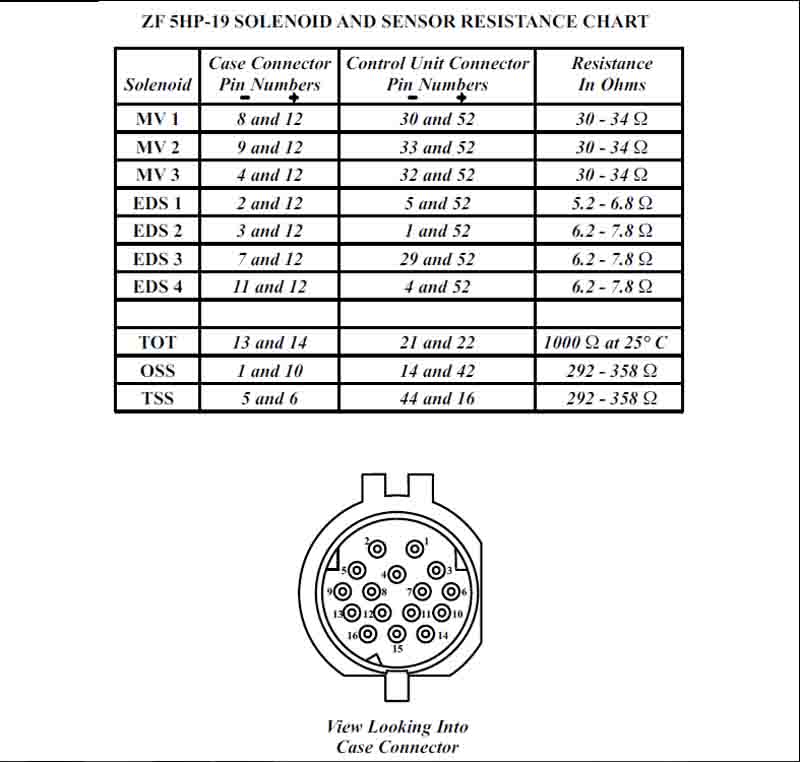 ZF 5HP-19 SOLENOID AND SENSOR RESISTANCE CHART

| Solenoid | Case Connector Pin Numbers - + | Control Unit Connector Pin Numbers - + | Resistance In Ohms |
|---|---|---|---|
| MV 1 | 8 and 12 | 30 and 52 | 30 - 34 Ω |
| MV 2 | 9 and 12 | 33 and 52 | 30 - 34 Ω |
| MV 3 | 4 and 12 | 32 and 52 | 30 - 34 Ω |
| EDS 1 | 2 and 12 | 5 and 52 | 5.2 - 6.8 Ω |
| EDS 2 | 3 and 12 | 1 and 52 | 6.2 - 7.8 Ω |
| EDS 3 | 7 and 12 | 29 and 52 | 6.2 - 7.8 Ω |
| EDS 4 | 11 and 12 | 4 and 52 | 6.2 - 7.8 Ω |
| | | | |
| TOT | 13 and 14 | 21 and 22 | 1000 Ω at 25° C |
| OSS | 1 and 10 | 14 and 42 | 292 - 358 Ω |
| TSS | 5 and 6 | 44 and 16 | 292 - 358 Ω |

2 1
5 4 3
9 8 7 6
13 12 11 10
16 15 14

View Looking Into
Case Connector